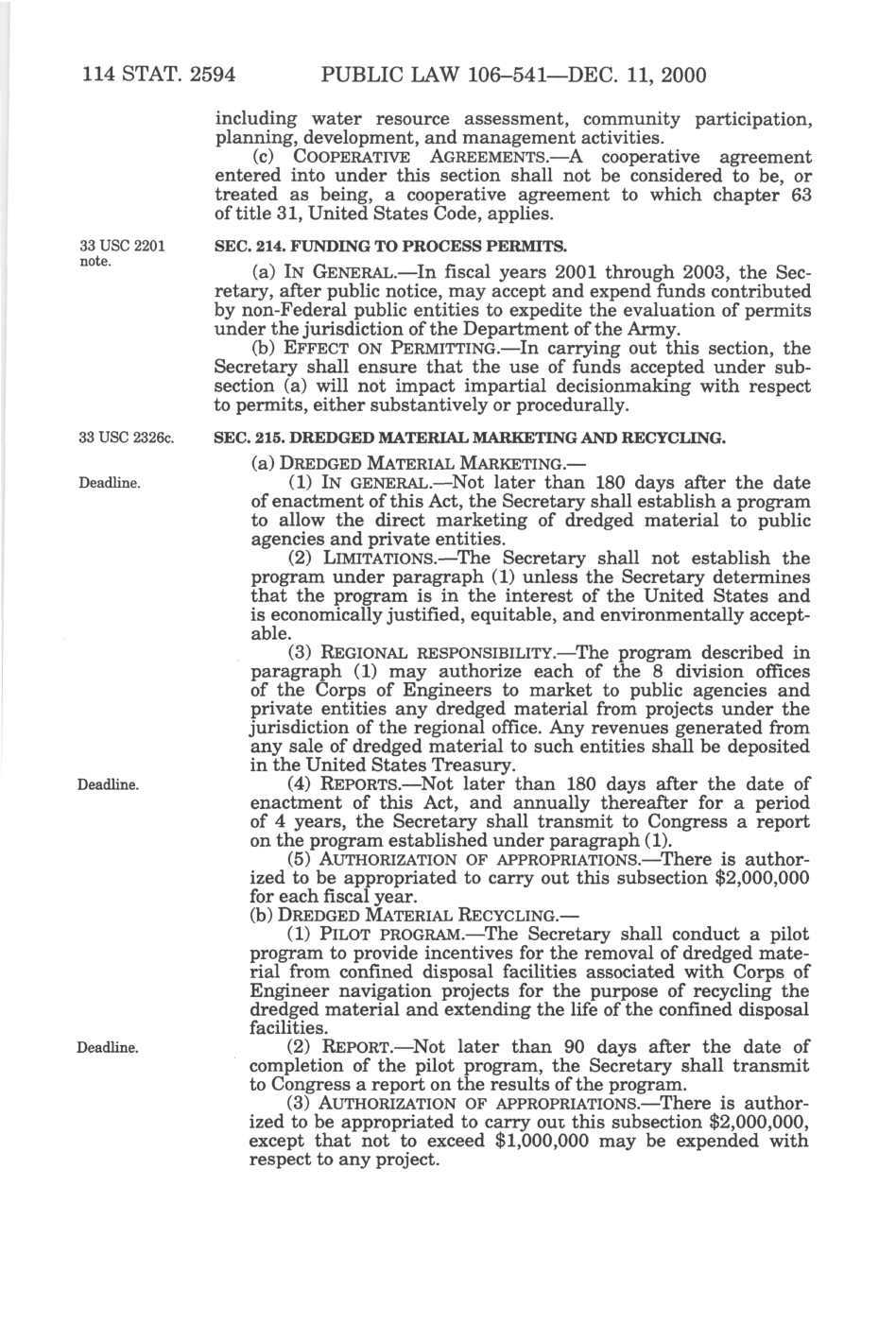 114 STAT. 2594 PUBLIC LAW 106–541—DEC. 11, 2000

including water resource assessment, community participation, planning, development, and management activities.

(c) COOPERATIVE AGREEMENTS.—A cooperative agreement entered into under this section shall not be considered to be, or treated as being, a cooperative agreement to which chapter 63 of title 31, United States Code, applies.

33 USC 2201 note.

SEC. 214. FUNDING TO PROCESS PERMITS.

(a) IN GENERAL.—In fiscal years 2001 through 2003, the Secretary, after public notice, may accept and expend funds contributed by non-Federal public entities to expedite the evaluation of permits under the jurisdiction of the Department of the Army.

(b) EFFECT ON PERMITTING.—In carrying out this section, the Secretary shall ensure that the use of funds accepted under subsection (a) will not impact impartial decisionmaking with respect to permits, either substantively or procedurally.

33 USC 2326c.

SEC. 215. DREDGED MATERIAL MARKETING AND RECYCLING.

(a) DREDGED MATERIAL MARKETING.—

Deadline.

(1) IN GENERAL.—Not later than 180 days after the date of enactment of this Act, the Secretary shall establish a program to allow the direct marketing of dredged material to public agencies and private entities.

(2) LIMITATIONS.—The Secretary shall not establish the program under paragraph (1) unless the Secretary determines that the program is in the interest of the United States and is economically justified, equitable, and environmentally acceptable.

(3) REGIONAL RESPONSIBILITY.—The program described in paragraph (1) may authorize each of the 8 division offices of the Corps of Engineers to market to public agencies and private entities any dredged material from projects under the jurisdiction of the regional office. Any revenues generated from any sale of dredged material to such entities shall be deposited in the United States Treasury.

Deadline.

(4) REPORTS.—Not later than 180 days after the date of enactment of this Act, and annually thereafter for a period of 4 years, the Secretary shall transmit to Congress a report on the program established under paragraph (1).

(5) AUTHORIZATION OF APPROPRIATIONS.—There is authorized to be appropriated to carry out this subsection $2,000,000 for each fiscal year.

(b) DREDGED MATERIAL RECYCLING.—

(1) PILOT PROGRAM.—The Secretary shall conduct a pilot program to provide incentives for the removal of dredged material from confined disposal facilities associated with Corps of Engineer navigation projects for the purpose of recycling the dredged material and extending the life of the confined disposal facilities.

Deadline.

(2) REPORT.—Not later than 90 days after the date of completion of the pilot program, the Secretary shall transmit to Congress a report on the results of the program.

(3) AUTHORIZATION OF APPROPRIATIONS.—There is authorized to be appropriated to carry out this subsection $2,000,000, except that not to exceed $1,000,000 may be expended with respect to any project.